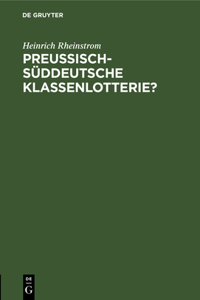 DE GRUYTER

Heinrich Rheinstrom

PREUSSISCH-SÜDDEUTSCHE KLASSENLOTTERIE?

DE
G